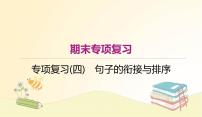 期末专项复习

专项复习(四)　句子的衔接与排序